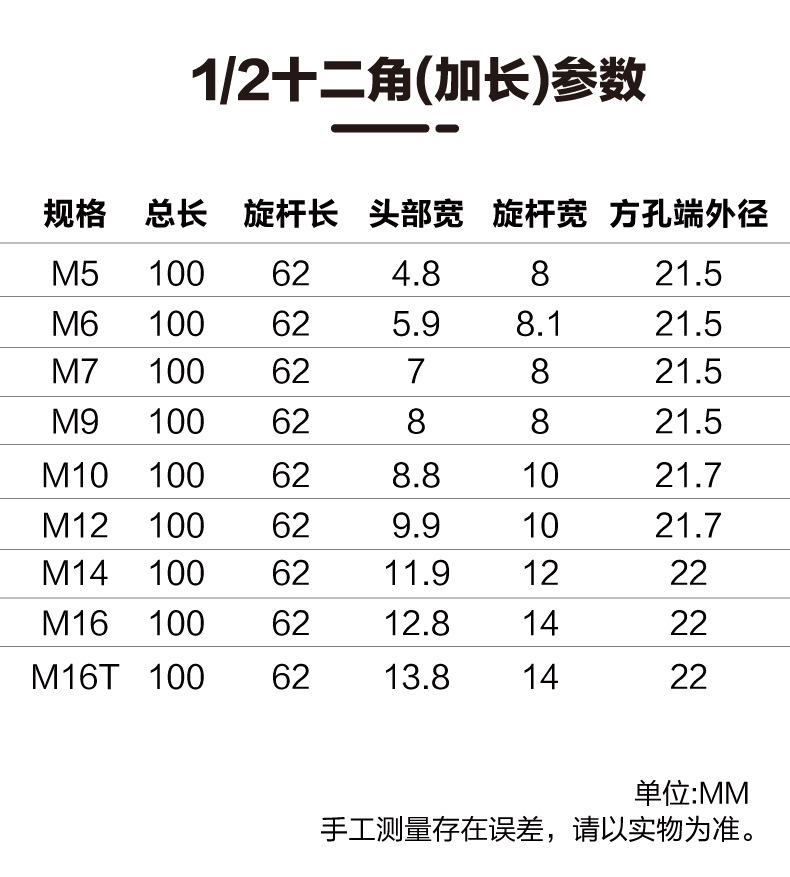 1/2十二角(加长)参数

| 规格 | 总长 | 旋杆长 | 头部宽 | 旋杆宽 | 方孔端外径 |
|---|---|---|---|---|---|
| M5 | 100 | 62 | 4.8 | 8 | 21.5 |
| M6 | 100 | 62 | 5.9 | 8.1 | 21.5 |
| M7 | 100 | 62 | 7 | 8 | 21.5 |
| M9 | 100 | 62 | 8 | 8 | 21.5 |
| M10 | 100 | 62 | 8.8 | 10 | 21.7 |
| M12 | 100 | 62 | 9.9 | 10 | 21.7 |
| M14 | 100 | 62 | 11.9 | 12 | 22 |
| M16 | 100 | 62 | 12.8 | 14 | 22 |
| M16T | 100 | 62 | 13.8 | 14 | 22 |

单位:MM
手工测量存在误差，请以实物为准。